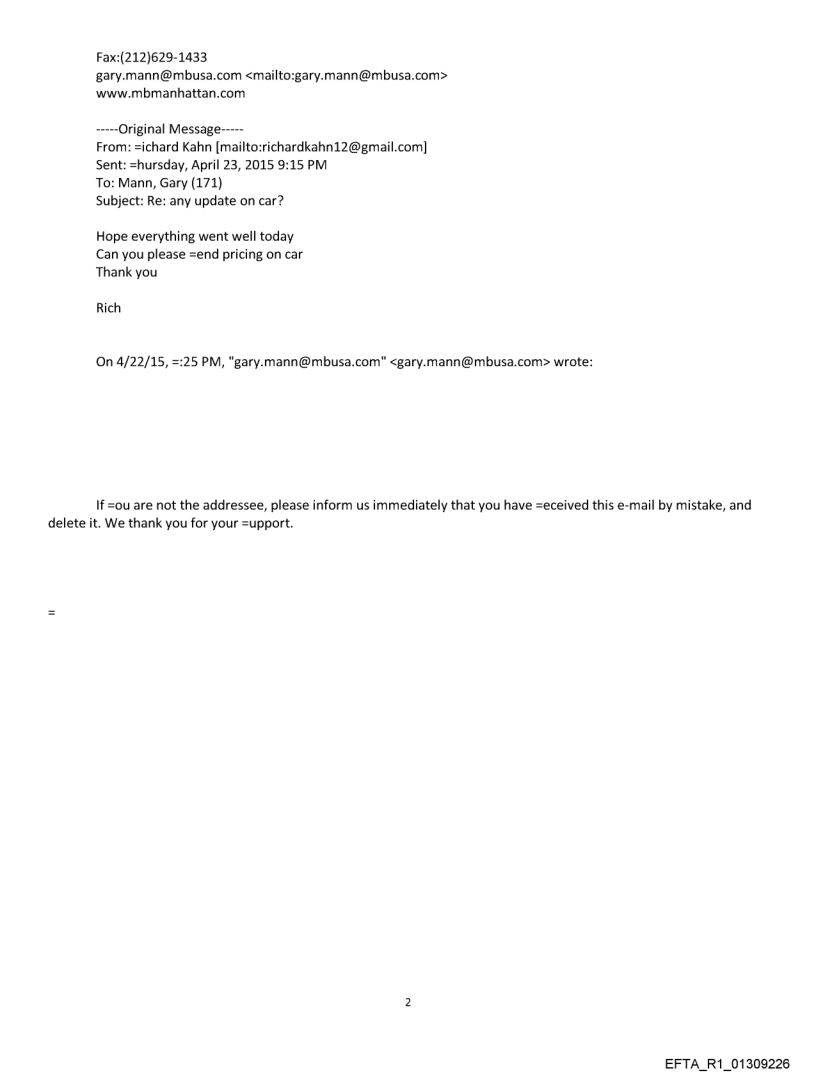 Fax:(212)629-1433
gary.mann@mbusa.com <mailto:gary.mann@mbusa.com>
www.mbmanhattan.com

-----Original Message-----
From: =ichard Kahn [mailto:richardkahn12@gmail.com]
Sent: =hursday, April 23, 2015 9:15 PM
To: Mann, Gary (171)
Subject: Re: any update on car?

Hope everything went well today
Can you please =end pricing on car
Thank you

Rich

On 4/22/15, =:25 PM, "gary.mann@mbusa.com" <gary.mann@mbusa.com> wrote:

If =ou are not the addressee, please inform us immediately that you have =eceived this e-mail by mistake, and delete it. We thank you for your =upport.

=

2

EFTA_R1_01309226